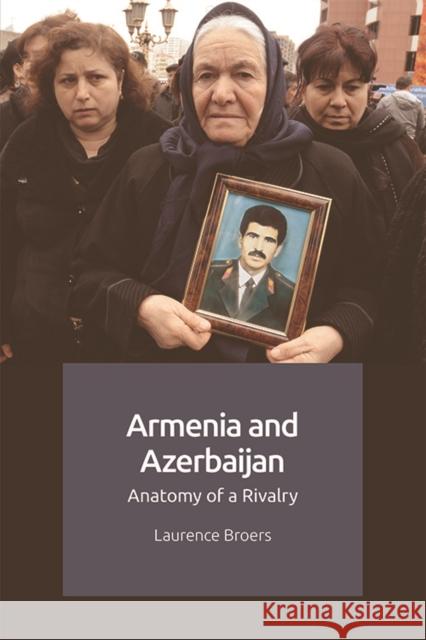 Armenia and Azerbaijan
Anatomy of a Rivalry

Laurence Broers

Kraina Książek